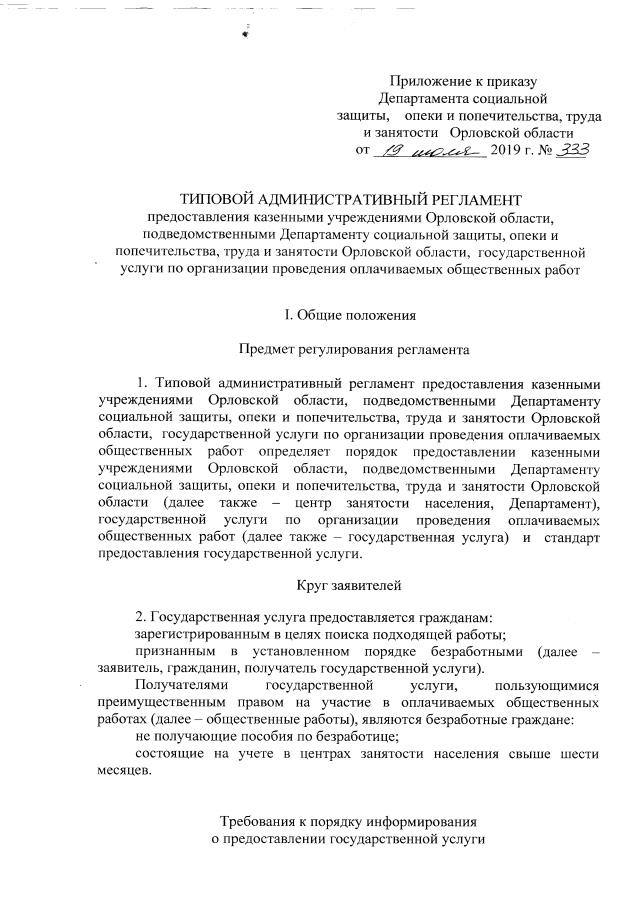 Приложение к приказу
Департамента социальной
защиты, опеки и попечительства, труда
и занятости Орловской области
от 19 июля 2019 г. № 333

ТИПОВОЙ АДМИНИСТРАТИВНЫЙ РЕГЛАМЕНТ
предоставления казенными учреждениями Орловской области, подведомственными Департаменту социальной защиты, опеки и попечительства, труда и занятости Орловской области, государственной услуги по организации проведения оплачиваемых общественных работ

I. Общие положения

Предмет регулирования регламента

1. Типовой административный регламент предоставления казенными учреждениями Орловской области, подведомственными Департаменту социальной защиты, опеки и попечительства, труда и занятости Орловской области, государственной услуги по организации проведения оплачиваемых общественных работ определяет порядок предоставлении казенными учреждениями Орловской области, подведомственными Департаменту социальной защиты, опеки и попечительства, труда и занятости Орловской области (далее также – центр занятости населения, Департамент), государственной услуги по организации проведения оплачиваемых общественных работ (далее также – государственная услуга) и стандарт предоставления государственной услуги.

Круг заявителей

2. Государственная услуга предоставляется гражданам:
зарегистрированным в целях поиска подходящей работы;
признанным в установленном порядке безработными (далее – заявитель, гражданин, получатель государственной услуги).
Получателями государственной услуги, пользующимися преимущественным правом на участие в оплачиваемых общественных работах (далее – общественные работы), являются безработные граждане:
не получающие пособия по безработице;
состоящие на учете в центрах занятости населения свыше шести месяцев.

Требования к порядку информирования
о предоставлении государственной услуги